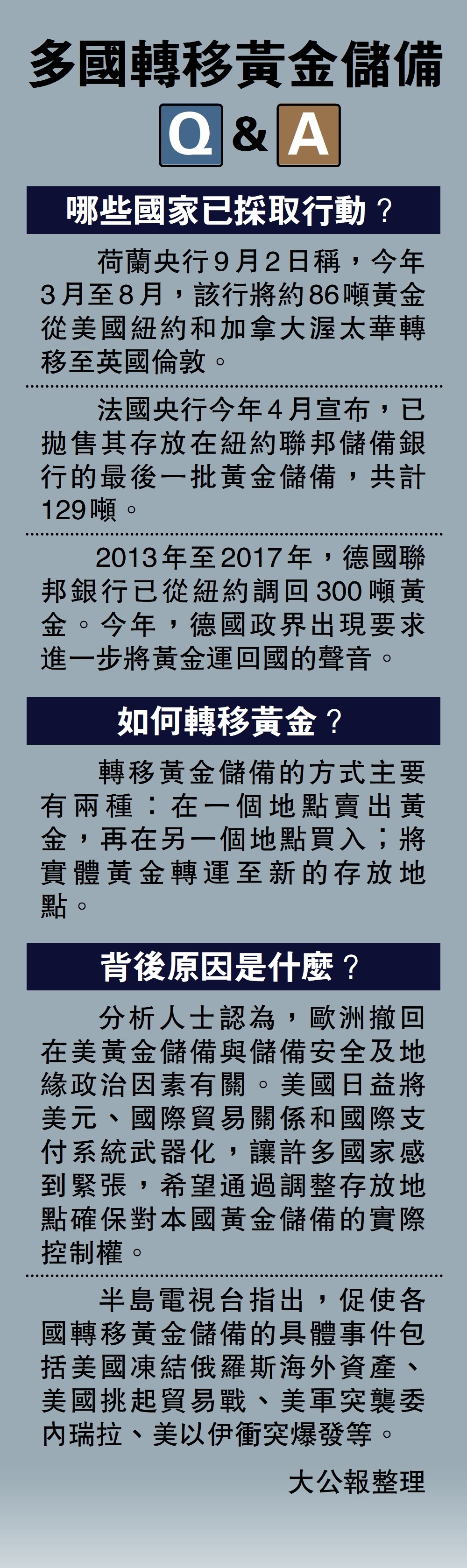 多國轉移黃金儲備

Q&A

哪些國家已採取行動？

荷蘭央行9月2日稱，今年3月至8月，該行將約86噸黃金從美國紐約和加拿大渥太華轉移至英國倫敦。

法國央行今年4月宣布，已拋售其存放在紐約聯邦儲備銀行的最後一批黃金儲備，共計129噸。

2013年至2017年，德國聯邦銀行已從紐約調回300噸黃金。今年，德國政界出現要求進一步將黃金運回國的聲音。

如何轉移黃金？

轉移黃金儲備的方式主要有兩種：在一個地點賣出黃金，再在另一個地點買入；將實體黃金轉運至新的存放地點。

背後原因是什麼？

分析人士認為，歐洲撤回在美黃金儲備與儲備安全及地緣政治因素有關。美國日益將美元、國際貿易關係和國際支付系統武器化，讓許多國家感到緊張，希望通過調整存放地點確保對本國黃金儲備的實際控制權。

半島電視台指出，促使各國轉移黃金儲備的具體事件包括美國凍結俄羅斯海外資產、美國挑起貿易戰、美軍突襲委內瑞拉、美以伊衝突爆發等。

大公報整理